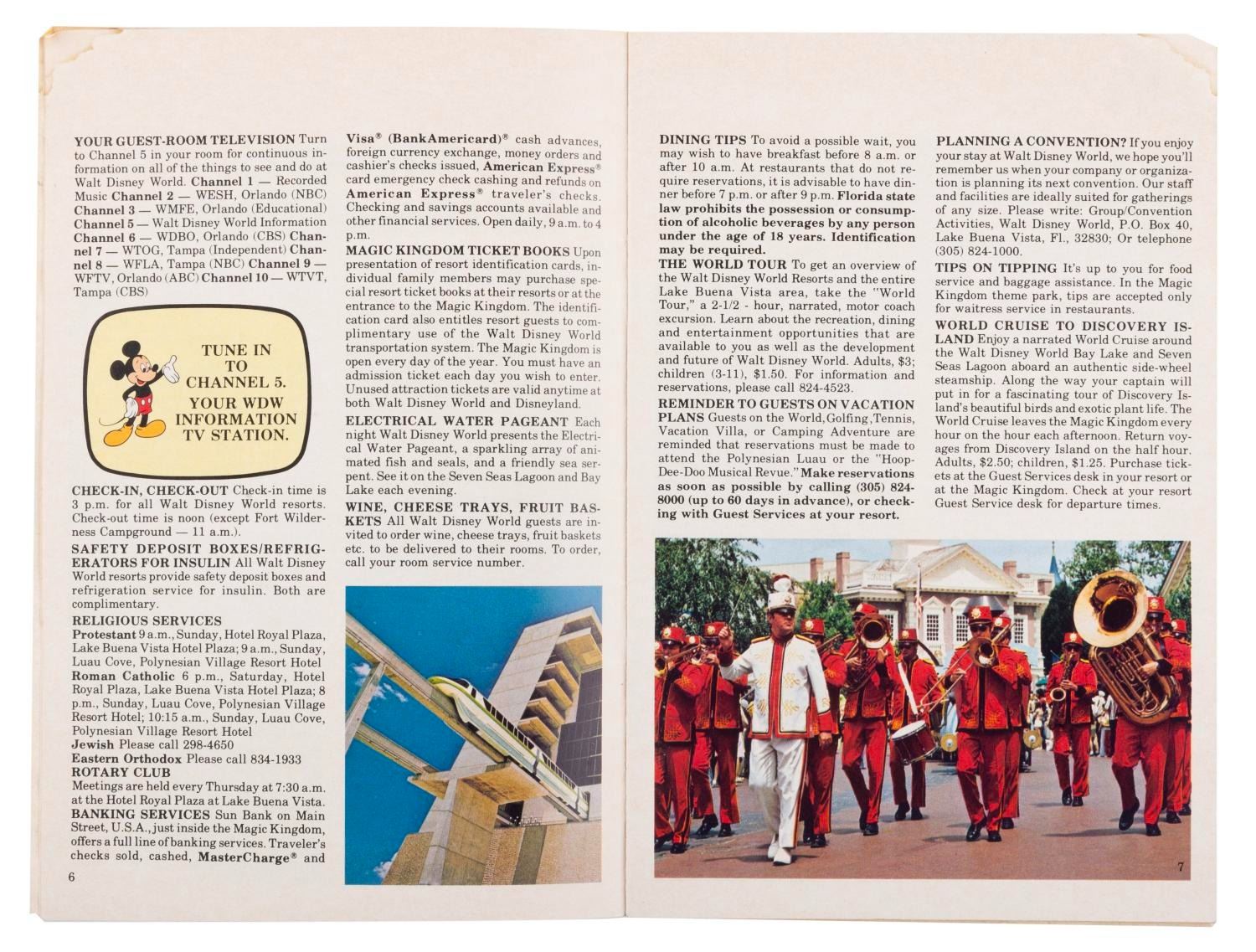 YOUR GUEST-ROOM TELEVISION Turn to Channel 5 in your room for continuous information on all of the things to see and do at Walt Disney World. Channel 1 — Recorded Music Channel 2 — WESH, Orlando (NBC) Channel 3 — WMFE, Orlando (Educational) Channel 5 — Walt Disney World Information Channel 6 — WDBO, Orlando (CBS) Channel 7 — WTOG, Tampa (Independent) Channel 8 — WFLA, Tampa (NBC) Channel 9 — WFTV, Orlando (ABC) Channel 10 — WTVT, Tampa (CBS)

TUNE IN TO CHANNEL 5. YOUR WDW INFORMATION TV STATION.

CHECK-IN, CHECK-OUT Check-in time is 3 p.m. for all Walt Disney World resorts. Check-out time is noon (except Fort Wilderness Campground — 11 a.m.).

SAFETY DEPOSIT BOXES/REFRIGERATORS FOR INSULIN All Walt Disney World resorts provide safety deposit boxes and refrigeration service for insulin. Both are complimentary.

RELIGIOUS SERVICES
Protestant 9 a.m., Sunday, Hotel Royal Plaza, Lake Buena Vista Hotel Plaza; 9 a.m., Sunday, Luau Cove, Polynesian Village Resort Hotel
Roman Catholic 6 p.m., Saturday, Hotel Royal Plaza, Lake Buena Vista Hotel Plaza; 8 p.m., Sunday, Luau Cove, Polynesian Village Resort Hotel; 10:15 a.m., Sunday, Luau Cove, Polynesian Village Resort Hotel
Jewish Please call 298-4650
Eastern Orthodox Please call 834-1933

ROTARY CLUB
Meetings are held every Thursday at 7:30 a.m. at the Hotel Royal Plaza at Lake Buena Vista.

BANKING SERVICES Sun Bank on Main Street, U.S.A., just inside the Magic Kingdom, offers a full line of banking services. Traveler's checks sold, cashed, MasterCharge® and Visa® (BankAmericard)® cash advances, foreign currency exchange, money orders and cashier's checks issued, American Express® card emergency check cashing and refunds on American Express® traveler's checks. Checking and savings accounts available and other financial services. Open daily, 9 a.m. to 4 p.m.

MAGIC KINGDOM TICKET BOOKS Upon presentation of resort identification cards, individual family members may purchase special resort ticket books at their resorts or at the entrance to the Magic Kingdom. The identification card also entitles resort guests to complimentary use of the Walt Disney World transportation system. The Magic Kingdom is open every day of the year. You must have an admission ticket each day you wish to enter. Unused attraction tickets are valid anytime at both Walt Disney World and Disneyland.

ELECTRICAL WATER PAGEANT Each night Walt Disney World presents the Electrical Water Pageant, a sparkling array of animated fish and seals, and a friendly sea serpent. See it on the Seven Seas Lagoon and Bay Lake each evening.

WINE, CHEESE TRAYS, FRUIT BASKETS All Walt Disney World guests are invited to order wine, cheese trays, fruit baskets etc. to be delivered to their rooms. To order, call your room service number.

6

DINING TIPS To avoid a possible wait, you may wish to have breakfast before 8 a.m. or after 10 a.m. At restaurants that do not require reservations, it is advisable to have dinner before 7 p.m. or after 9 p.m. Florida state law prohibits the possession or consumption of alcoholic beverages by any person under the age of 18 years. Identification may be required.

THE WORLD TOUR To get an overview of the Walt Disney World Resorts and the entire Lake Buena Vista area, take the "World Tour," a 2-1/2 - hour, narrated, motor coach excursion. Learn about the recreation, dining and entertainment opportunities that are available to you as well as the development and future of Walt Disney World. Adults, $3; children (3-11), $1.50. For information and reservations, please call 824-4523.

REMINDER TO GUESTS ON VACATION PLANS Guests on the World, Golfing, Tennis, Vacation Villa, or Camping Adventure are reminded that reservations must be made to attend the Polynesian Luau or the "Hoop-Dee-Doo Musical Revue." Make reservations as soon as possible by calling (305) 824-8000 (up to 60 days in advance), or checking with Guest Services at your resort.

PLANNING A CONVENTION? If you enjoy your stay at Walt Disney World, we hope you'll remember us when your company or organization is planning its next convention. Our staff and facilities are ideally suited for gatherings of any size. Please write: Group/Convention Activities, Walt Disney World, P.O. Box 40, Lake Buena Vista, Fl., 32830; Or telephone (305) 824-1000.

TIPS ON TIPPING It's up to you for food service and baggage assistance. In the Magic Kingdom theme park, tips are accepted only for waitress service in restaurants.

WORLD CRUISE TO DISCOVERY ISLAND Enjoy a narrated World Cruise around the Walt Disney World Bay Lake and Seven Seas Lagoon aboard an authentic side-wheel steamship. Along the way your captain will put in for a fascinating tour of Discovery Island's beautiful birds and exotic plant life. The World Cruise leaves the Magic Kingdom every hour on the hour each afternoon. Return voyages from Discovery Island on the half hour. Adults, $2.50; children, $1.25. Purchase tickets at the Guest Services desk in your resort or at the Magic Kingdom. Check at your resort Guest Service desk for departure times.

7